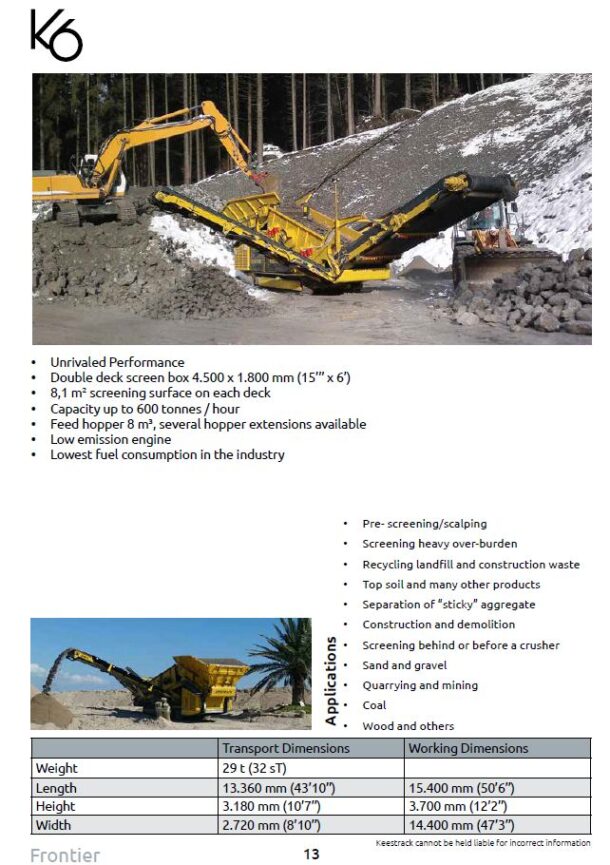 K6

• Unrivaled Performance
• Double deck screen box 4.500 x 1.800 mm (15'" x 6')
• 8,1 m² screening surface on each deck
• Capacity up to 600 tonnes / hour
• Feed hopper 8 m³, several hopper extensions available
• Low emission engine
• Lowest fuel consumption in the industry

Applications

• Pre- screening/scalping
• Screening heavy over-burden
• Recycling landfill and construction waste
• Top soil and many other products
• Separation of "sticky" aggregate
• Construction and demolition
• Screening behind or before a crusher
• Sand and gravel
• Quarrying and mining
• Coal
• Wood and others

| | Transport Dimensions | Working Dimensions |
|---|---|---|
| Weight | 29 t (32 sT) | |
| Length | 13.360 mm (43'10") | 15.400 mm (50'6") |
| Height | 3.180 mm (10'7") | 3.700 mm (12'2") |
| Width | 2.720 mm (8'10") | 14.400 mm (47'3") |

Keestrack cannot be held liable for incorrect information

Frontier

13